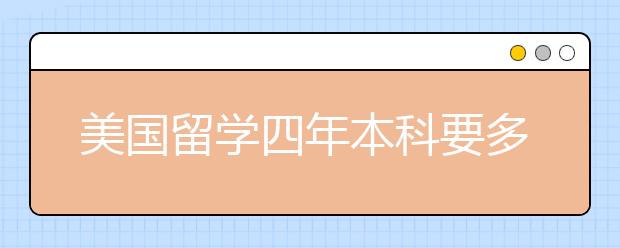 美国留学四年本科要多